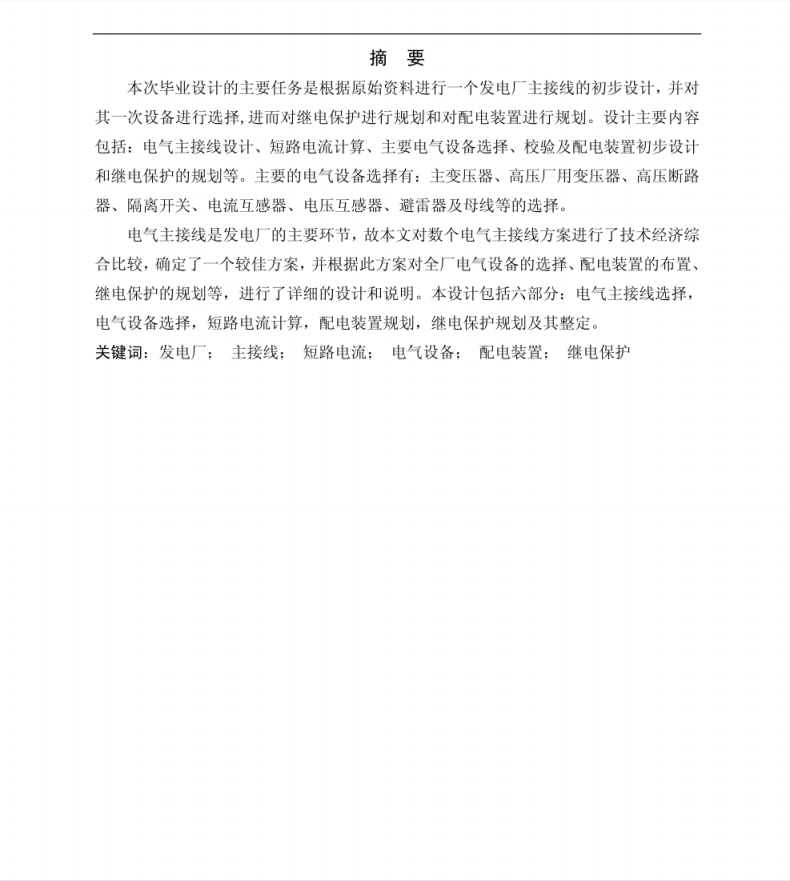 摘 要

本次毕业设计的主要任务是根据原始资料进行一个发电厂主接线的初步设计，并对其一次设备进行选择，进而对继电保护进行规划和对配电装置进行规划。设计主要内容包括：电气主接线设计、短路电流计算、主要电气设备选择、校验及配电装置初步设计和继电保护的规划等。主要的电气设备选择有：主变压器、高压厂用变压器、高压断路器、隔离开关、电流互感器、电压互感器、避雷器及母线等的选择。

电气主接线是发电厂的主要环节，故本文对数个电气主接线方案进行了技术经济综合比较，确定了一个较佳方案，并根据此方案对全厂电气设备的选择、配电装置的布置、继电保护的规划等，进行了详细的设计和说明。本设计包括六部分：电气主接线选择，电气设备选择，短路电流计算，配电装置规划，继电保护规划及其整定。

关键词：发电厂； 主接线； 短路电流； 电气设备； 配电装置； 继电保护